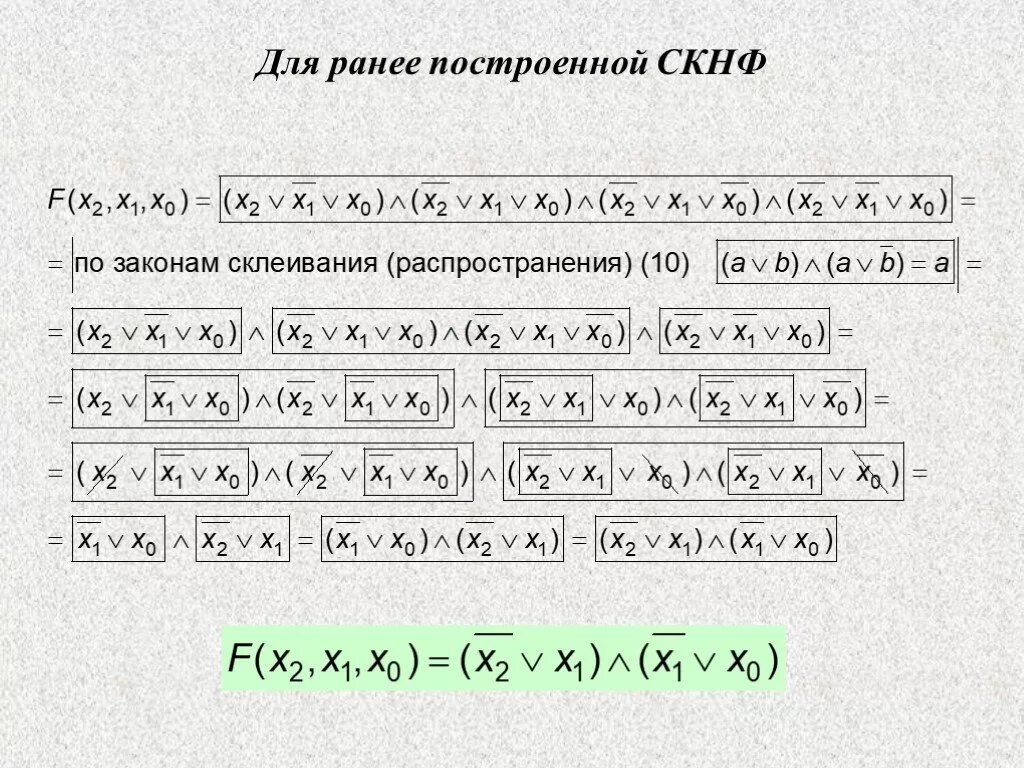 Для ранее построенной СКНФ

$F(x_2, x_1, x_0) = (x_2 \vee \overline{x_1} \vee x_0) \wedge (\overline{x_2} \vee x_1 \vee x_0) \wedge (\overline{x_2} \vee x_1 \vee \overline{x_0}) \wedge (\overline{x_2} \vee \overline{x_1} \vee x_0) =$

$=$ по законам склеивания (распространения) (10) $(a \vee b) \wedge (a \vee \overline{b}) = a$ $=$

$= (x_2 \vee \overline{x_1} \vee x_0) \wedge (\overline{x_2} \vee x_1 \vee x_0) \wedge (\overline{x_2} \vee x_1 \vee \overline{x_0}) \wedge (\overline{x_2} \vee \overline{x_1} \vee x_0) =$

$= (x_2 \vee \overline{x_1} \vee x_0) \wedge (\overline{x_2} \vee \overline{x_1} \vee x_0) \wedge (\overline{x_2} \vee x_1 \vee x_0) \wedge (\overline{x_2} \vee x_1 \vee \overline{x_0}) =$

$= (x_2 \vee \overline{x_1} \vee x_0) \wedge (\overline{x_2} \vee \overline{x_1} \vee x_0) \wedge (\overline{x_2} \vee x_1 \vee x_0) \wedge (\overline{x_2} \vee x_1 \vee \overline{x_0}) =$

$= \overline{x_1} \vee x_0 \wedge \overline{x_2} \vee x_1 = (\overline{x_1} \vee x_0) \wedge (\overline{x_2} \vee x_1) = (\overline{x_2} \vee x_1) \wedge (\overline{x_1} \vee x_0)$

$F(x_2, x_1, x_0) = (\overline{x_2} \vee x_1) \wedge (\overline{x_1} \vee x_0)$